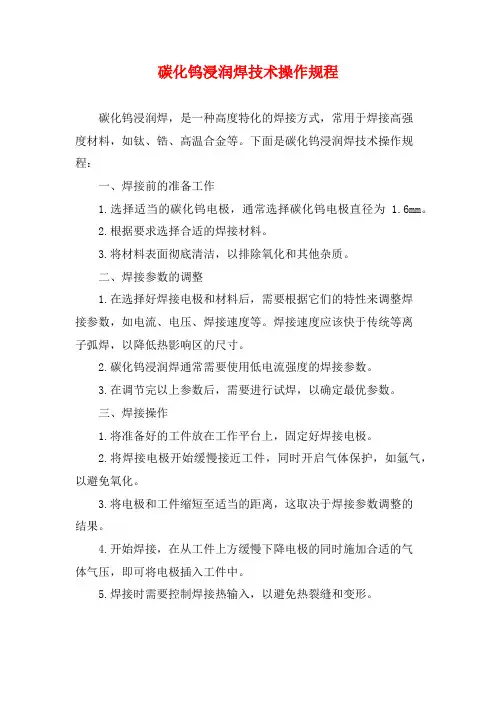 碳化钨浸润焊技术操作规程

碳化钨浸润焊，是一种高度特化的焊接方式，常用于焊接高强度材料，如钛、锆、高温合金等。下面是碳化钨浸润焊技术操作规程：

一、焊接前的准备工作

1.选择适当的碳化钨电极，通常选择碳化钨电极直径为 1.6mm。

2.根据要求选择合适的焊接材料。

3.将材料表面彻底清洁，以排除氧化和其他杂质。

二、焊接参数的调整

1.在选择好焊接电极和材料后，需要根据它们的特性来调整焊接参数，如电流、电压、焊接速度等。焊接速度应该快于传统等离子弧焊，以降低热影响区的尺寸。

2.碳化钨浸润焊通常需要使用低电流强度的焊接参数。

3.在调节完以上参数后，需要进行试焊，以确定最优参数。

三、焊接操作

1.将准备好的工件放在工作平台上，固定好焊接电极。

2.将焊接电极开始缓慢接近工件，同时开启气体保护，如氩气，以避免氧化。

3.将电极和工件缩短至适当的距离，这取决于焊接参数调整的结果。

4.开始焊接，在从工件上方缓慢下降电极的同时施加合适的气体气压，即可将电极插入工件中。

5.焊接时需要控制焊接热输入，以避免热裂缝和变形。